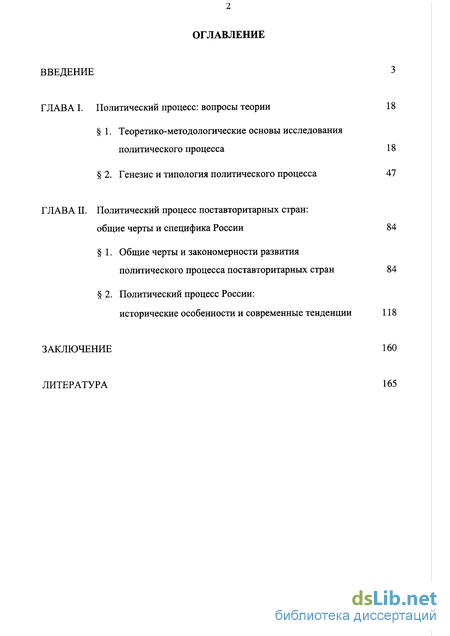 2

ОГЛАВЛЕНИЕ

ВВЕДЕНИЕ 3

ГЛАВА I. Политический процесс: вопросы теории 18

§ 1. Теоретико-методологические основы исследования политического процесса 18

§ 2. Генезис и типология политического процесса 47

ГЛАВА II. Политический процесс поставторитарных стран: общие черты и специфика России 84

§ 1. Общие черты и закономерности развития политического процесса поставторитарных стран 84

§ 2. Политический процесс России: исторические особенности и современные тенденции 118

ЗАКЛЮЧЕНИЕ 160

ЛИТЕРАТУРА 165

dsLib.net
библиотека диссертаций